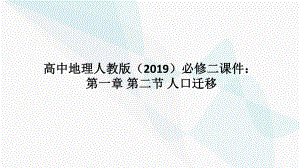 高中地理人教版（2019）必修二课件：
第一章 第二节 人口迁移